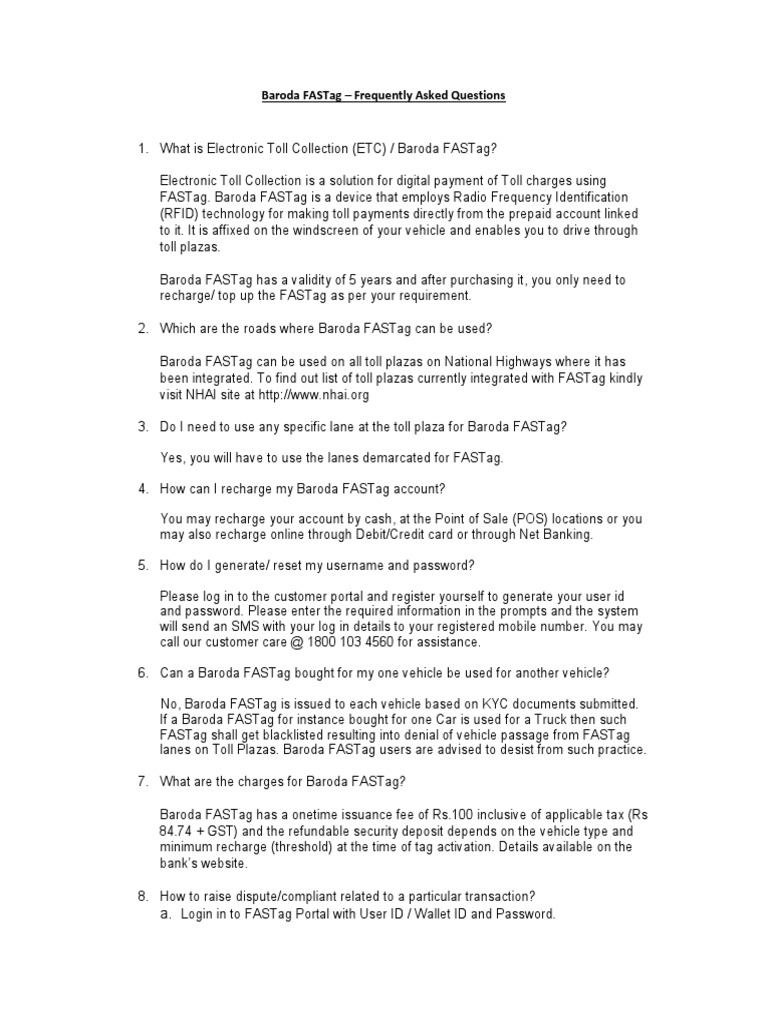 Baroda FASTag – Frequently Asked Questions

1. What is Electronic Toll Collection (ETC) / Baroda FASTag?

Electronic Toll Collection is a solution for digital payment of Toll charges using FASTag. Baroda FASTag is a device that employs Radio Frequency Identification (RFID) technology for making toll payments directly from the prepaid account linked to it. It is affixed on the windscreen of your vehicle and enables you to drive through toll plazas.

Baroda FASTag has a validity of 5 years and after purchasing it, you only need to recharge/ top up the FASTag as per your requirement.

2. Which are the roads where Baroda FASTag can be used?

Baroda FASTag can be used on all toll plazas on National Highways where it has been integrated. To find out list of toll plazas currently integrated with FASTag kindly visit NHAI site at http://www.nhai.org

3. Do I need to use any specific lane at the toll plaza for Baroda FASTag?

Yes, you will have to use the lanes demarcated for FASTag.

4. How can I recharge my Baroda FASTag account?

You may recharge your account by cash, at the Point of Sale (POS) locations or you may also recharge online through Debit/Credit card or through Net Banking.

5. How do I generate/ reset my username and password?

Please log in to the customer portal and register yourself to generate your user id and password. Please enter the required information in the prompts and the system will send an SMS with your log in details to your registered mobile number. You may call our customer care @ 1800 103 4560 for assistance.

6. Can a Baroda FASTag bought for my one vehicle be used for another vehicle?

No, Baroda FASTag is issued to each vehicle based on KYC documents submitted. If a Baroda FASTag for instance bought for one Car is used for a Truck then such FASTag shall get blacklisted resulting into denial of vehicle passage from FASTag lanes on Toll Plazas. Baroda FASTag users are advised to desist from such practice.

7. What are the charges for Baroda FASTag?

Baroda FASTag has a onetime issuance fee of Rs.100 inclusive of applicable tax (Rs 84.74 + GST) and the refundable security deposit depends on the vehicle type and minimum recharge (threshold) at the time of tag activation. Details available on the bank's website.

8. How to raise dispute/compliant related to a particular transaction?
a. Login in to FASTag Portal with User ID / Wallet ID and Password.